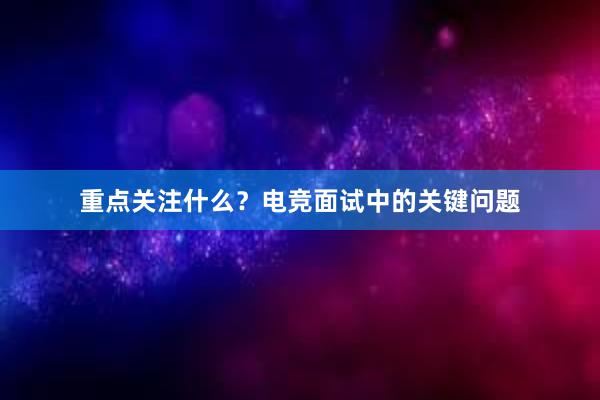 重点关注什么？电竞面试中的关键问题